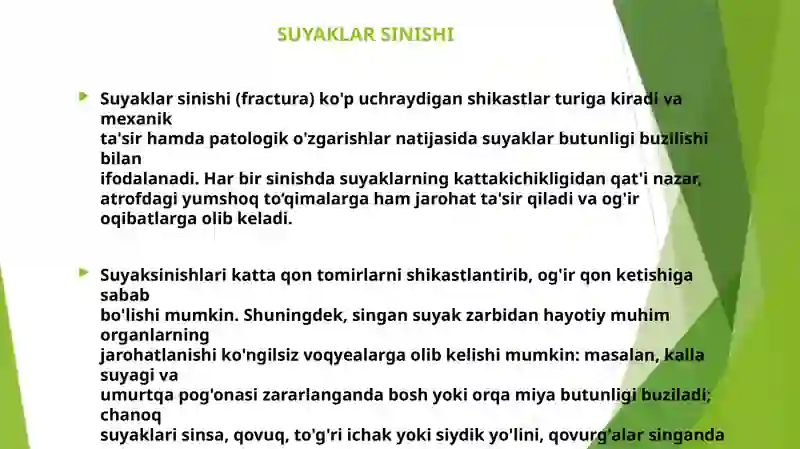 SUYAKLAR SINISHI

Suyaklar sinishi (fractura) ko'p uchraydigan shikastlar turiga kiradi va mexanik ta'sir hamda patologik o'zgarishlar natijasida suyaklar butunligi buzilishi bilan ifodalanadi. Har bir sinishda suyaklarning kattakichikligidan qat'i nazar, atrofdagi yumshoq to'qimalarga ham jarohat ta'sir qiladi va og'ir oqibatlarga olib keladi.

Suyaksinishlari katta qon tomirlarni shikastlantirib, og'ir qon ketishiga sabab bo'lishi mumkin. Shuningdek, singan suyak zarbidan hayotiy muhim organlarning jarohatlanishi ko'ngilsiz voqyealarga olib kelishi mumkin: masalan, kalla suyagi va umurtqa pog'onasi zararlanganda bosh yoki orqa miya butunligi buziladi; chanoq suyaklari sinsa, qovuq, to'g'ri ichak yoki siydik yo'lini, qovurg'alar singanda